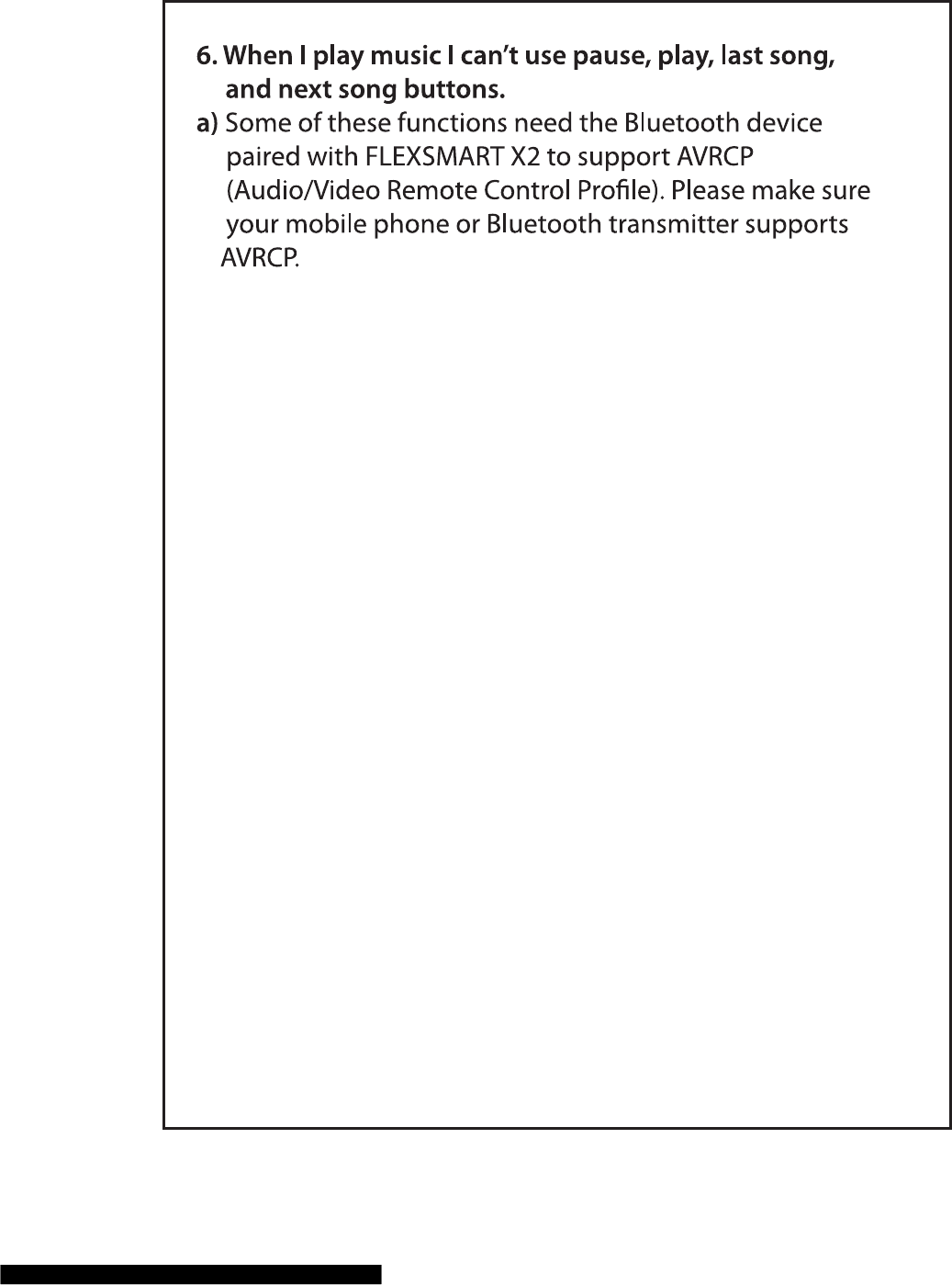 6. When I play music I can't use pause, play, last song, and next song buttons.

a) Some of these functions need the Bluetooth device paired with FLEXSMART X2 to support AVRCP (Audio/Video Remote Control Profile). Please make sure your mobile phone or Bluetooth transmitter supports AVRCP.